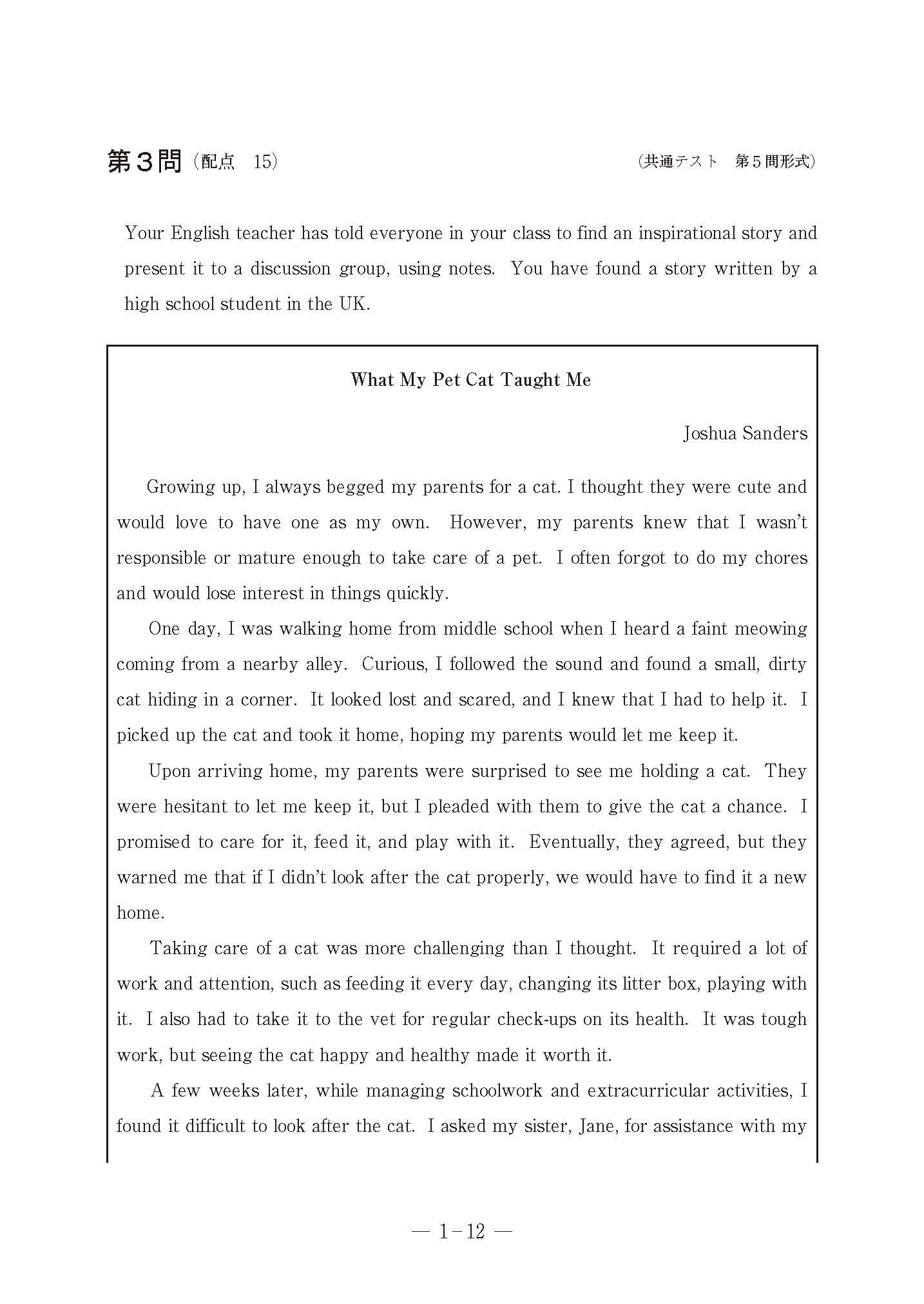 第３問（配点　15）　（共通テスト　第５問形式）

Your English teacher has told everyone in your class to find an inspirational story and present it to a discussion group, using notes. You have found a story written by a high school student in the UK.

What My Pet Cat Taught Me

Joshua Sanders

Growing up, I always begged my parents for a cat. I thought they were cute and would love to have one as my own. However, my parents knew that I wasn't responsible or mature enough to take care of a pet. I often forgot to do my chores and would lose interest in things quickly.

One day, I was walking home from middle school when I heard a faint meowing coming from a nearby alley. Curious, I followed the sound and found a small, dirty cat hiding in a corner. It looked lost and scared, and I knew that I had to help it. I picked up the cat and took it home, hoping my parents would let me keep it.

Upon arriving home, my parents were surprised to see me holding a cat. They were hesitant to let me keep it, but I pleaded with them to give the cat a chance. I promised to care for it, feed it, and play with it. Eventually, they agreed, but they warned me that if I didn't look after the cat properly, we would have to find it a new home.

Taking care of a cat was more challenging than I thought. It required a lot of work and attention, such as feeding it every day, changing its litter box, playing with it. I also had to take it to the vet for regular check-ups on its health. It was tough work, but seeing the cat happy and healthy made it worth it.

A few weeks later, while managing schoolwork and extracurricular activities, I found it difficult to look after the cat. I asked my sister, Jane, for assistance with my

— 1－12 —